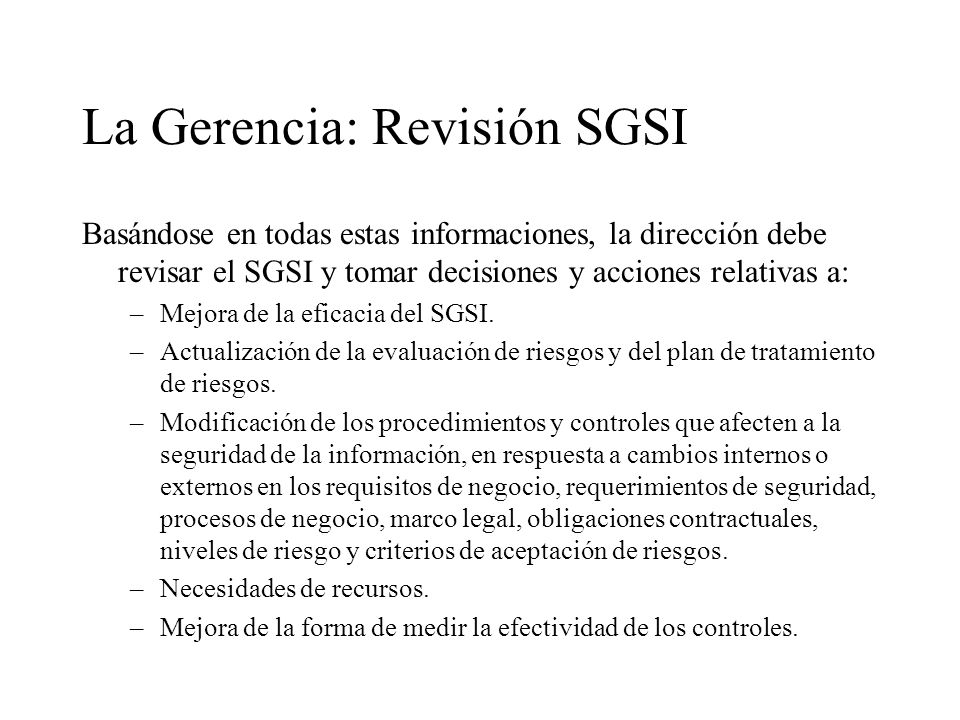 La Gerencia: Revisión SGSI

Basándose en todas estas informaciones, la dirección debe revisar el SGSI y tomar decisiones y acciones relativas a:

– Mejora de la eficacia del SGSI.
– Actualización de la evaluación de riesgos y del plan de tratamiento de riesgos.
– Modificación de los procedimientos y controles que afecten a la seguridad de la información, en respuesta a cambios internos o externos en los requisitos de negocio, requerimientos de seguridad, procesos de negocio, marco legal, obligaciones contractuales, niveles de riesgo y criterios de aceptación de riesgos.
– Necesidades de recursos.
– Mejora de la forma de medir la efectividad de los controles.